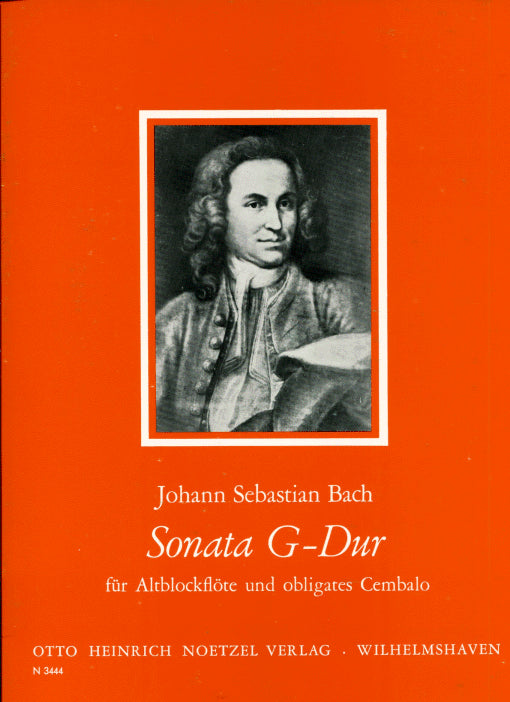 Johann Sebastian Bach

Sonata G-Dur

für Altblockflöte und obligates Cembalo

OTTO HEINRICH NOETZEL VERLAG · WILHELMSHAVEN

N 3444